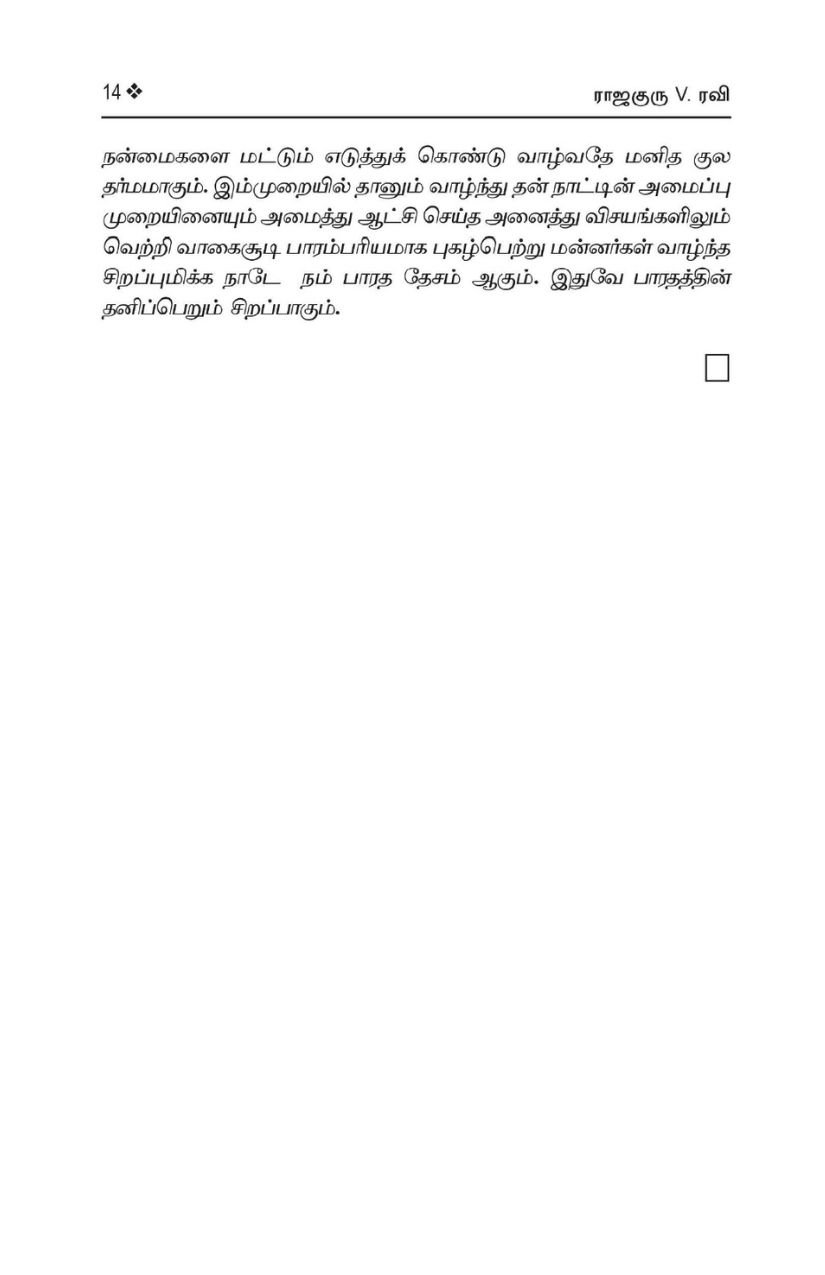 14 ❖ ராஜகுரு V. ரவி

நன்மைகளை மட்டும் எடுத்துக் கொண்டு வாழ்வதே மனித குல தர்மமாகும். இம்முறையில் தானும் வாழ்ந்து தன் நாட்டின் அமைப்பு முறையினையும் அமைத்து ஆட்சி செய்த அனைத்து விசயங்களிலும் வெற்றி வாகைசூடி பாரம்பரியமாக புகழ்பெற்று மன்னர்கள் வாழ்ந்த சிறப்புமிக்க நாடே நம் பாரத தேசம் ஆகும். இதுவே பாரதத்தின் தனிப்பெறும் சிறப்பாகும்.

□